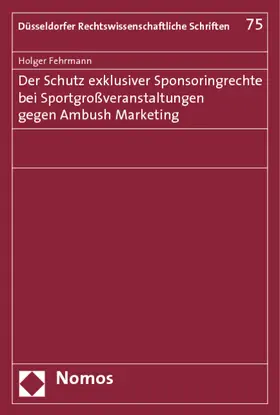 Düsseldorfer Rechtswissenschaftliche Schriften 75

Holger Fehrmann

Der Schutz exklusiver Sponsoringrechte bei Sportgroßveranstaltungen gegen Ambush Marketing

Nomos